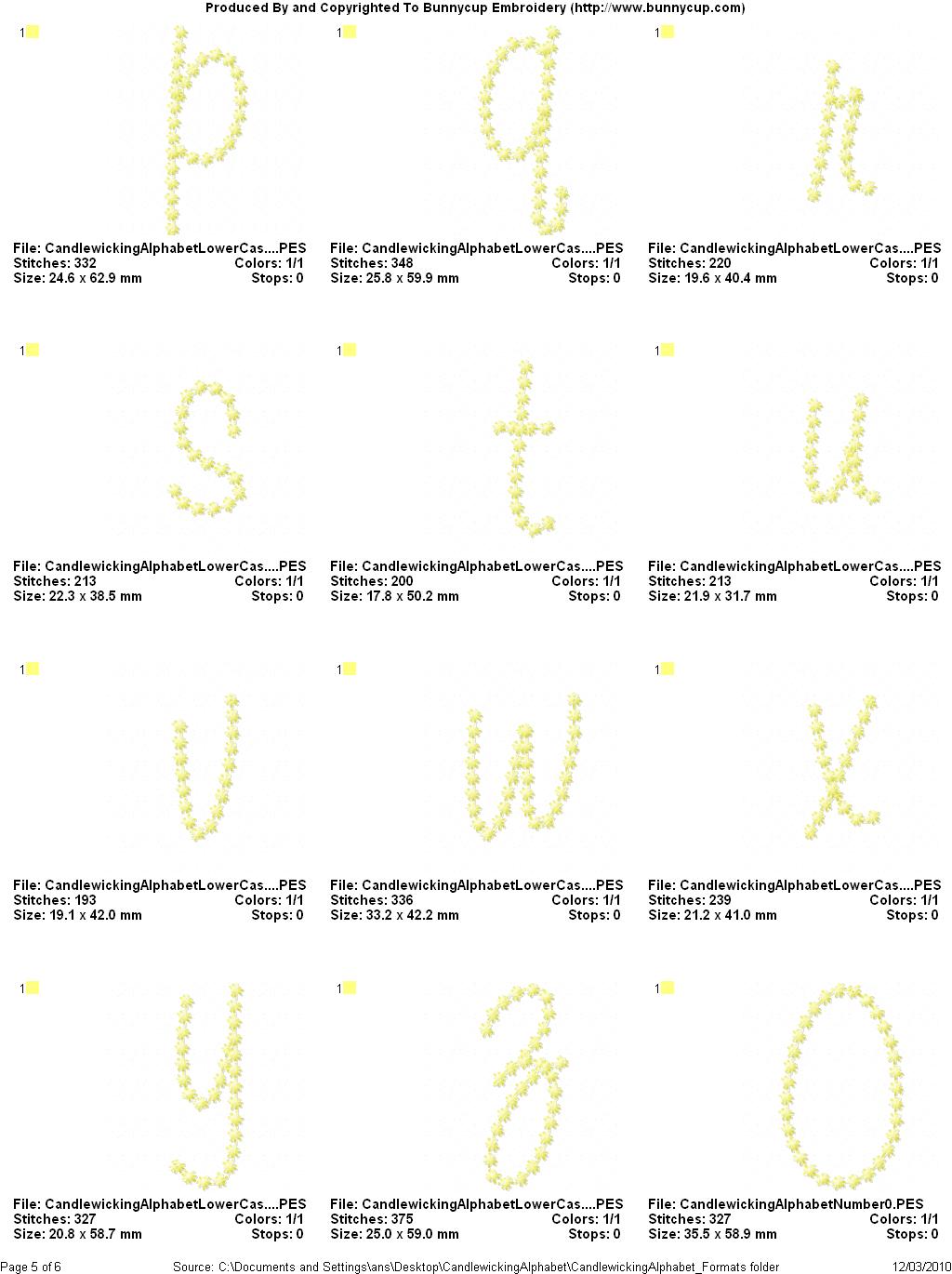 Produced By and Copyrighted To Bunnycup Embroidery (http://www.bunnycup.com)

1
p
File: CandlewickingAlphabetLowerCas....PES
Stitches: 332 Colors: 1/1
Size: 24.6 x 62.9 mm Stops: 0

1
q
File: CandlewickingAlphabetLowerCas....PES
Stitches: 348 Colors: 1/1
Size: 25.8 x 59.9 mm Stops: 0

1
r
File: CandlewickingAlphabetLowerCas....PES
Stitches: 220 Colors: 1/1
Size: 19.6 x 40.4 mm Stops: 0

1
s
File: CandlewickingAlphabetLowerCas....PES
Stitches: 213 Colors: 1/1
Size: 22.3 x 38.5 mm Stops: 0

1
t
File: CandlewickingAlphabetLowerCas....PES
Stitches: 200 Colors: 1/1
Size: 17.8 x 50.2 mm Stops: 0

1
u
File: CandlewickingAlphabetLowerCas....PES
Stitches: 213 Colors: 1/1
Size: 21.9 x 31.7 mm Stops: 0

1
v
File: CandlewickingAlphabetLowerCas....PES
Stitches: 193 Colors: 1/1
Size: 19.1 x 42.0 mm Stops: 0

1
w
File: CandlewickingAlphabetLowerCas....PES
Stitches: 336 Colors: 1/1
Size: 33.2 x 42.2 mm Stops: 0

1
x
File: CandlewickingAlphabetLowerCas....PES
Stitches: 239 Colors: 1/1
Size: 21.2 x 41.0 mm Stops: 0

1
y
File: CandlewickingAlphabetLowerCas....PES
Stitches: 327 Colors: 1/1
Size: 20.8 x 58.7 mm Stops: 0

1
z
File: CandlewickingAlphabetLowerCas....PES
Stitches: 375 Colors: 1/1
Size: 25.0 x 59.0 mm Stops: 0

1
0
File: CandlewickingAlphabetNumber0.PES
Stitches: 327 Colors: 1/1
Size: 35.5 x 58.9 mm Stops: 0

Page 5 of 6 Source: C:\Documents and Settings\ans\Desktop\CandlewickingAlphabet\CandlewickingAlphabet_Formats folder 12/03/2010